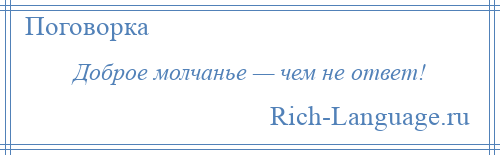 Поговорка

Доброе молчанье — чем не ответ!

Rich-Language.ru